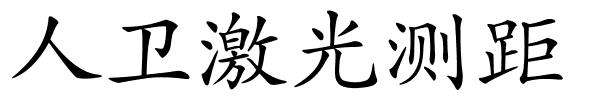 人卫激光测距